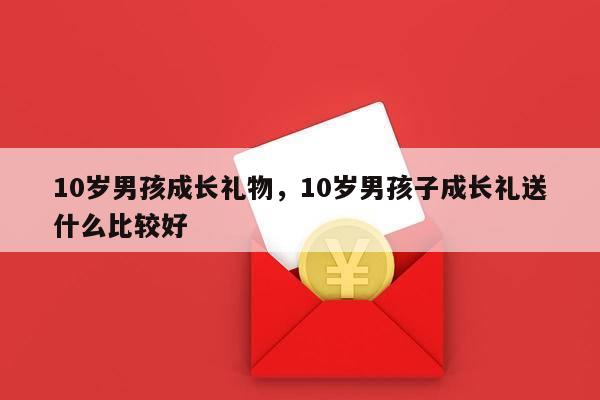 10岁男孩成长礼物，10岁男孩子成长礼送什么比较好

¥